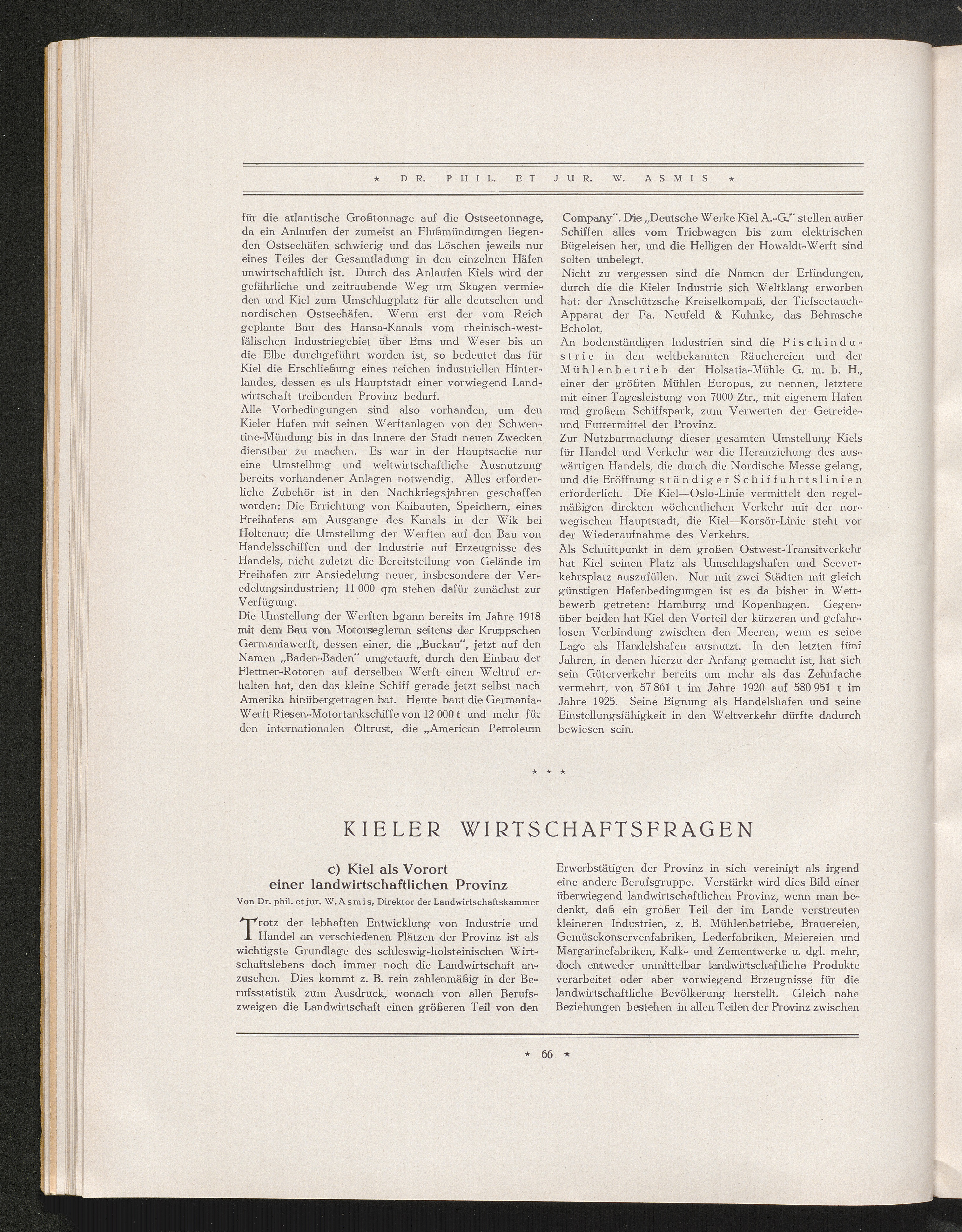 ★ DR. PHIL. ET JUR. W. ASMIS ★

für die atlantische Großtonnage auf die Ostseetonnage, da ein Anlaufen der zumeist an Flußmündungen liegenden Ostseehäfen schwierig und das Löschen jeweils nur eines Teiles der Gesamtladung in den einzelnen Häfen unwirtschaftlich ist. Durch das Anlaufen Kiels wird der gefährliche und zeitraubende Weg um Skagen vermieden und Kiel zum Umschlagplatz für alle deutschen und nordischen Ostseehäfen. Wenn erst der vom Reich geplante Bau des Hansa-Kanals vom rheinisch-westfälischen Industriegebiet über Ems und Weser bis an die Elbe durchgeführt worden ist, so bedeutet das für Kiel die Erschließung eines reichen industriellen Hinterlandes, dessen es als Hauptstadt einer vorwiegend Landwirtschaft treibenden Provinz bedarf.
Alle Vorbedingungen sind also vorhanden, um den Kieler Hafen mit seinen Werftanlagen von der Schwentine-Mündung bis in das Innere der Stadt neuen Zwecken dienstbar zu machen. Es war in der Hauptsache nur eine Umstellung und weltwirtschaftliche Ausnutzung bereits vorhandener Anlagen notwendig. Alles erforderliche Zubehör ist in den Nachkriegsjahren geschaffen worden: Die Errichtung von Kaibauten, Speichern, eines Freihafens am Ausgange des Kanals in der Wik bei Holtenau; die Umstellung der Werften auf den Bau von Handelsschiffen und der Industrie auf Erzeugnisse des Handels, nicht zuletzt die Bereitstellung von Gelände im Freihafen zur Ansiedelung neuer, insbesondere der Veredelungsindustrien; 11 000 qm stehen dafür zunächst zur Verfügung.
Die Umstellung der Werften bgann bereits im Jahre 1918 mit dem Bau von Motorseglernn seitens der Kruppschen Germaniawerft, dessen einer, die „Buckau“, jetzt auf den Namen „Baden-Baden“ umgetauft, durch den Einbau der Flettner-Rotoren auf derselben Werft einen Weltruf erhalten hat, den das kleine Schiff gerade jetzt selbst nach Amerika hinübergetragen hat. Heute baut die Germania-Werft Riesen-Motortankschiffe von 12 000 t und mehr für den internationalen Öltrust, die „American Petroleum Company“. Die „Deutsche Werke Kiel A.-G.“ stellen außer Schiffen alles vom Triebwagen bis zum elektrischen Bügeleisen her, und die Helligen der Howaldt-Werft sind selten unbelegt.
Nicht zu vergessen sind die Namen der Erfindungen, durch die die Kieler Industrie sich Weltklang erworben hat: der Anschützsche Kreiselkompaß, der Tiefseetauch-Apparat der Fa. Neufeld & Kuhnke, das Behmsche Echolot.
An bodenständigen Industrien sind die Fischindustrie in den weltbekannten Räuchereien und der Mühlenbetrieb der Holsatia-Mühle G. m. b. H., einer der größten Mühlen Europas, zu nennen, letztere mit einer Tagesleistung von 7000 Ztr., mit eigenem Hafen und großem Schiffspark, zum Verwerten der Getreide- und Futtermittel der Provinz.
Zur Nutzbarmachung dieser gesamten Umstellung Kiels für Handel und Verkehr war die Heranziehung des auswärtigen Handels, die durch die Nordische Messe gelang, und die Eröffnung ständiger Schiffahrtslinien erforderlich. Die Kiel—Oslo-Linie vermittelt den regelmäßigen direkten wöchentlichen Verkehr mit der norwegischen Hauptstadt, die Kiel—Korsör-Linie steht vor der Wiederaufnahme des Verkehrs.
Als Schnittpunkt in dem großen Ostwest-Transitverkehr hat Kiel seinen Platz als Umschlagshafen und Seeverkehrsplatz auszufüllen. Nur mit zwei Städten mit gleich günstigen Hafenbedingungen ist es da bisher in Wettbewerb getreten: Hamburg und Kopenhagen. Gegenüber beiden hat Kiel den Vorteil der kürzeren und gefahrlosen Verbindung zwischen den Meeren, wenn es seine Lage als Handelshafen ausnutzt. In den letzten fünf Jahren, in denen hierzu der Anfang gemacht ist, hat sich sein Güterverkehr bereits um mehr als das Zehnfache vermehrt, von 57 861 t im Jahre 1920 auf 580 951 t im Jahre 1925. Seine Eignung als Handelshafen und seine Einstellungsfähigkeit in den Weltverkehr dürfte dadurch bewiesen sein.

★ ★ ★

KIELER WIRTSCHAFTSFRAGEN

c) Kiel als Vorort einer landwirtschaftlichen Provinz

Von Dr. phil. et jur. W. Asmis, Direktor der Landwirtschaftskammer

Trotz der lebhaften Entwicklung von Industrie und Handel an verschiedenen Plätzen der Provinz ist als wichtigste Grundlage des schleswig-holsteinischen Wirtschaftslebens doch immer noch die Landwirtschaft anzusehen. Dies kommt z. B. rein zahlenmäßig in der Berufsstatistik zum Ausdruck, wonach von allen Berufszweigen die Landwirtschaft einen größeren Teil von den Erwerbstätigen der Provinz in sich vereinigt als irgend eine andere Berufsgruppe. Verstärkt wird dies Bild einer überwiegend landwirtschaftlichen Provinz, wenn man bedenkt, daß ein großer Teil der im Lande verstreuten kleineren Industrien, z. B. Mühlenbetriebe, Brauereien, Gemüsekonservenfabriken, Lederfabriken, Meiereien und Margarinefabriken, Kalk- und Zementwerke u. dgl. mehr, doch entweder unmittelbar landwirtschaftliche Produkte verarbeitet oder aber vorwiegend Erzeugnisse für die landwirtschaftliche Bevölkerung herstellt. Gleich nahe Beziehungen bestehen in allen Teilen der Provinz zwischen

★ 66 ★